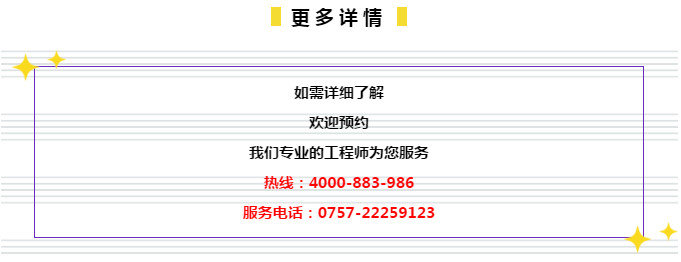 更多详情

如需详细了解

欢迎预约

我们专业的工程师为您服务

热线：4000-883-986

服务电话：0757-22259123